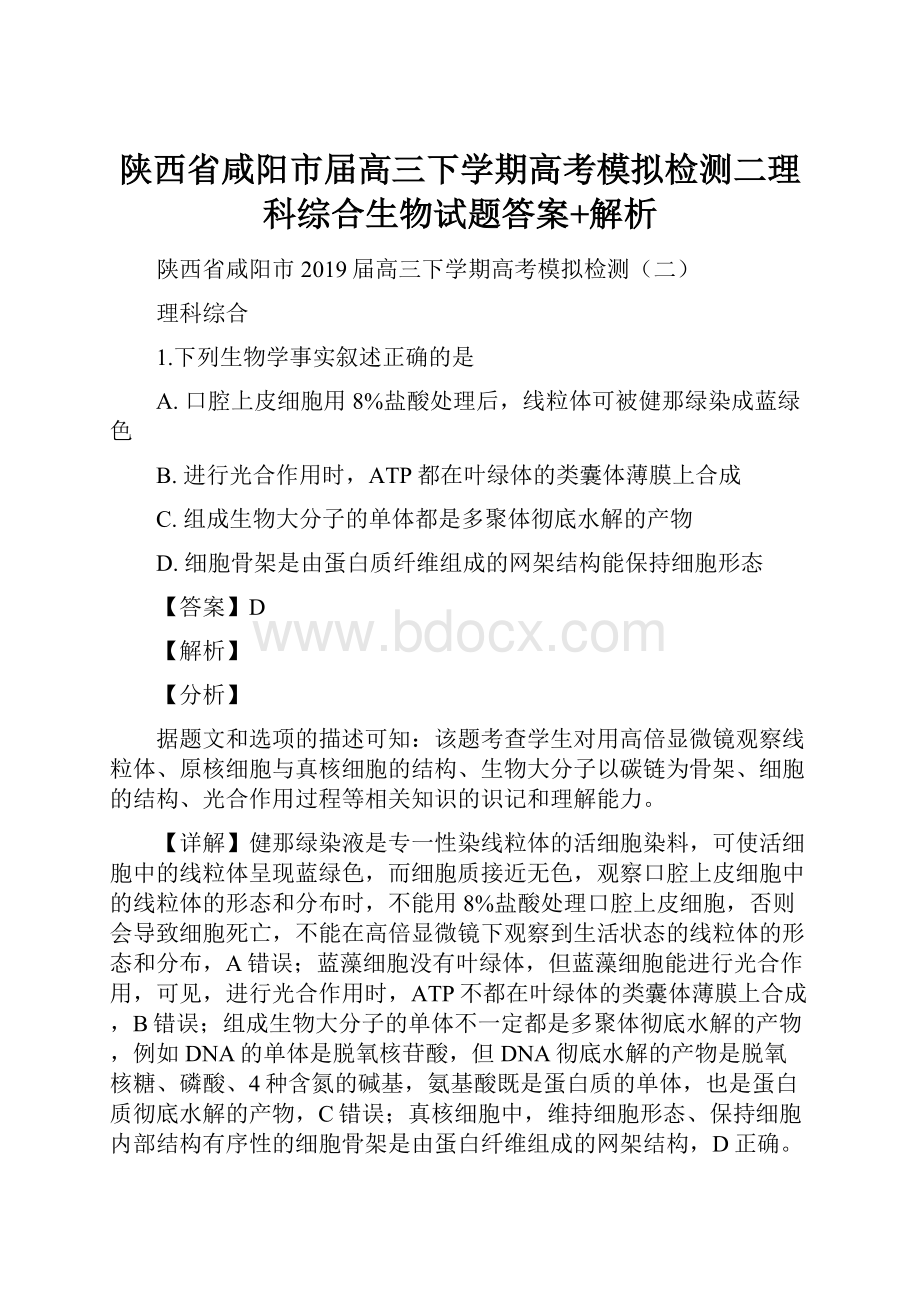 陕西省咸阳市届高三下学期高考模拟检测二理科综合生物试题答案+解析

陕西省咸阳市 2019 届高三下学期高考模拟检测（二）

理科综合

1.下列生物学事实叙述正确的是

A. 口腔上皮细胞用 8%盐酸处理后，线粒体可被健那绿染成蓝绿色

B. 进行光合作用时，ATP 都在叶绿体的类囊体薄膜上合成

C. 组成生物大分子的单体都是多聚体彻底水解的产物

D. 细胞骨架是由蛋白质纤维组成的网架结构能保持细胞形态

【答案】D

www.bdocx.com

【解析】

【分析】

据题文和选项的描述可知：该题考查学生对用高倍显微镜观察线粒体、原核细胞与真核细胞的结构、生物大分子以碳链为骨架、细胞的结构、光合作用过程等相关知识的识记和理解能力。

【详解】健那绿染液是专一性染线粒体的活细胞染料，可使活细胞中的线粒体呈现蓝绿色，而细胞质接近无色，观察口腔上皮细胞中的线粒体的形态和分布时，不能用 8%盐酸处理口腔上皮细胞，否则会导致细胞死亡，不能在高倍显微镜下观察到生活状态的线粒体的形态和分布，A 错误；蓝藻细胞没有叶绿体，但蓝藻细胞能进行光合作用，可见，进行光合作用时，ATP 不都在叶绿体的类囊体薄膜上合成，B 错误；组成生物大分子的单体不一定都是多聚体彻底水解的产物，例如 DNA 的单体是脱氧核苷酸，但 DNA 彻底水解的产物是脱氧核糖、磷酸、4 种含氮的碱基，氨基酸既是蛋白质的单体，也是蛋白质彻底水解的产物，C 错误；真核细胞中，维持细胞形态、保持细胞内部结构有序性的细胞骨架是由蛋白纤维组成的网架结构，D 正确。